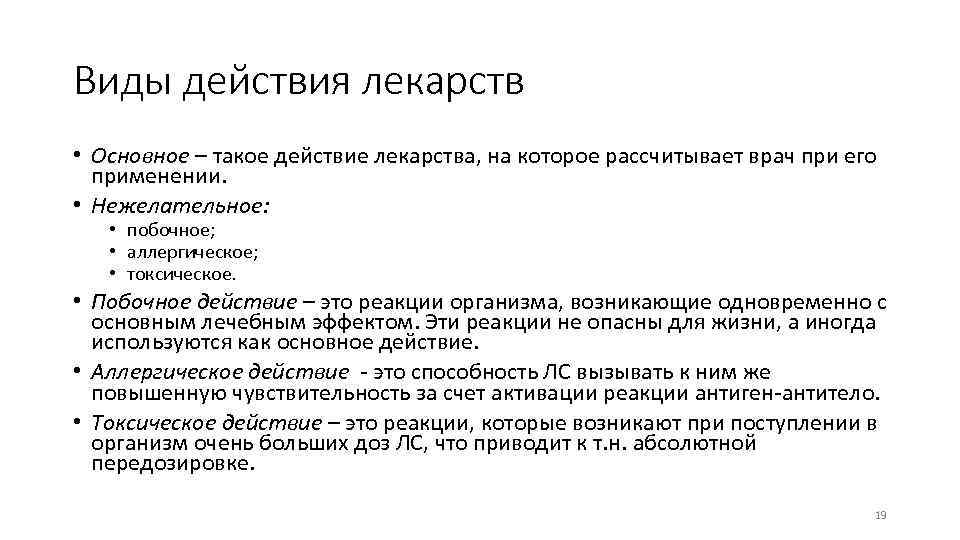 Виды действия лекарств

• Основное – такое действие лекарства, на которое рассчитывает врач при его применении.
• Нежелательное:
  • побочное;
  • аллергическое;
  • токсическое.
• Побочное действие – это реакции организма, возникающие одновременно с основным лечебным эффектом. Эти реакции не опасны для жизни, а иногда используются как основное действие.
• Аллергическое действие - это способность ЛС вызывать к ним же повышенную чувствительность за счет активации реакции антиген-антитело.
• Токсическое действие – это реакции, которые возникают при поступлении в организм очень больших доз ЛС, что приводит к т.н. абсолютной передозировке.

19